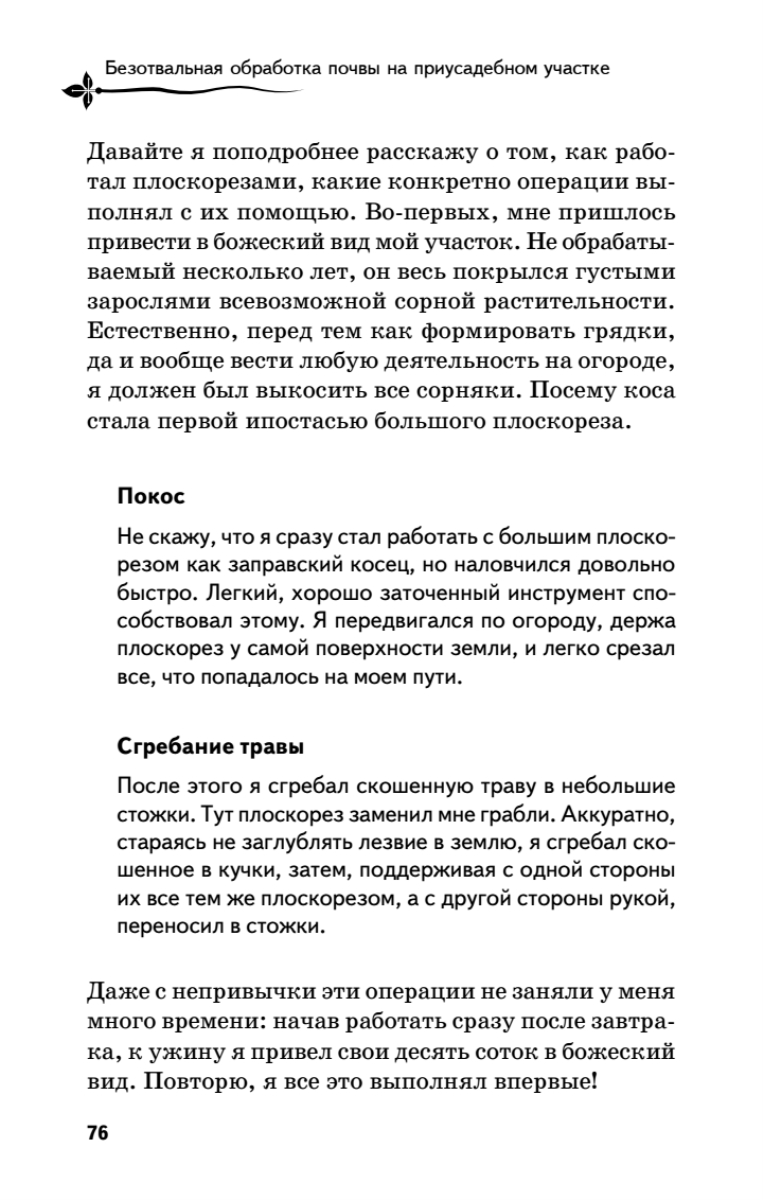 Безотвальная обработка почвы на приусадебном участке

Давайте я поподробнее расскажу о том, как работал плоскорезами, какие конкретно операции выполнял с их помощью. Во-первых, мне пришлось привести в божеский вид мой участок. Не обрабатываемый несколько лет, он весь покрылся густыми зарослями всевозможной сорной растительности. Естественно, перед тем как формировать грядки, да и вообще вести любую деятельность на огороде, я должен был выкосить все сорняки. Посему коса стала первой ипостасью большого плоскореза.

Покос

Не скажу, что я сразу стал работать с большим плоскорезом как заправский косец, но наловчился довольно быстро. Легкий, хорошо заточенный инструмент способствовал этому. Я передвигался по огороду, держа плоскорез у самой поверхности земли, и легко срезал все, что попадалось на моем пути.

Сгребание травы

После этого я сгребал скошенную траву в небольшие стожки. Тут плоскорез заменил мне грабли. Аккуратно, стараясь не заглублять лезвие в землю, я сгребал скошенное в кучки, затем, поддерживая с одной стороны их все тем же плоскорезом, а с другой стороны рукой, переносил в стожки.

Даже с непривычки эти операции не заняли у меня много времени: начав работать сразу после завтрака, к ужину я привел свои десять соток в божеский вид. Повторю, я все это выполнял впервые!

76